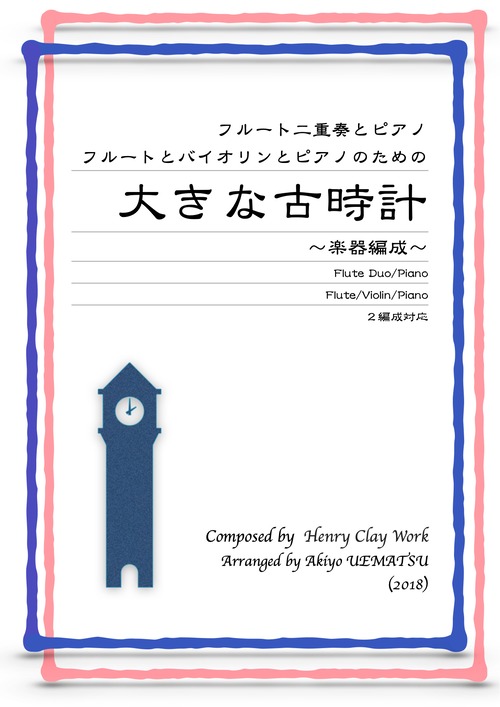 フルート二重奏とピアノ
フルートとバイオリンとピアノのための

大きな古時計

～楽器編成～

Flute Duo/Piano

Flute/Violin/Piano

２編成対応

Composed by Henry Clay Work
Arranged by Akiyo UEMATSU
(2018)